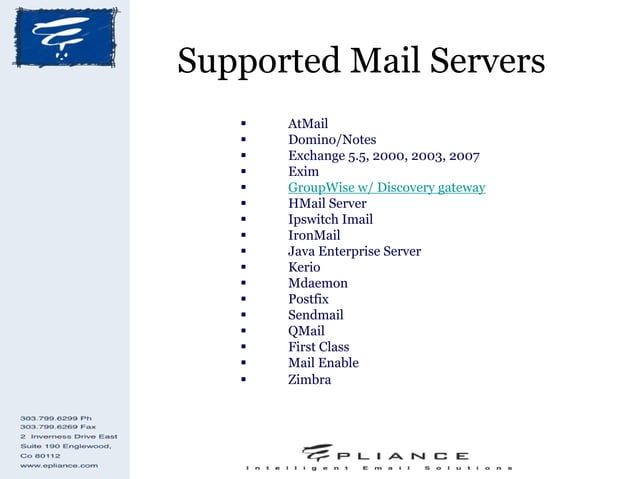 Supported Mail Servers

• AtMail
• Domino/Notes
• Exchange 5.5, 2000, 2003, 2007
• Exim
• GroupWise w/ Discovery gateway
• HMail Server
• Ipswitch Imail
• IronMail
• Java Enterprise Server
• Kerio
• Mdaemon
• Postfix
• Sendmail
• QMail
• First Class
• Mail Enable
• Zimbra

303.799.6299 Ph
303.799.6269 Fax
2 Inverness Drive East
Suite 190 Englewood,
Co 80112
www.epliance.com

EPLIANCE
Intelligent Email Solutions